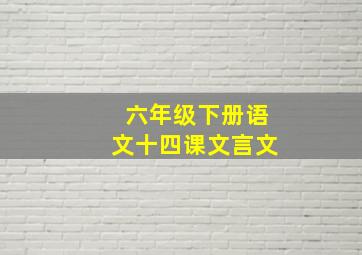 六年级下册语文十四课文言文